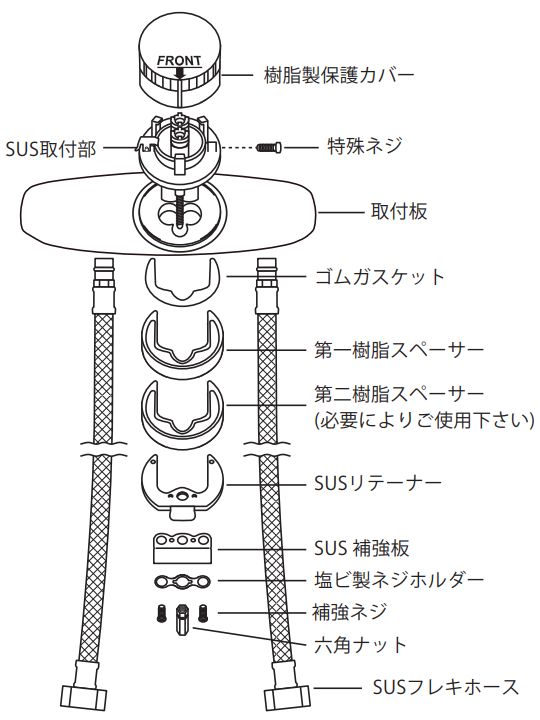 FRONT

樹脂製保護カバー

SUS取付部

特殊ネジ

取付板

ゴムガスケット

第一樹脂スペーサー

第二樹脂スペーサー
(必要によりご使用下さい)

SUSリテーナー

SUS 補強板

塩ビ製ネジホルダー

補強ネジ

六角ナット

SUSフレキホース